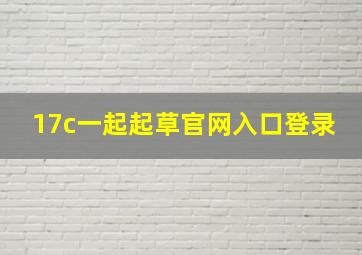 17c一起起草官网入口登录